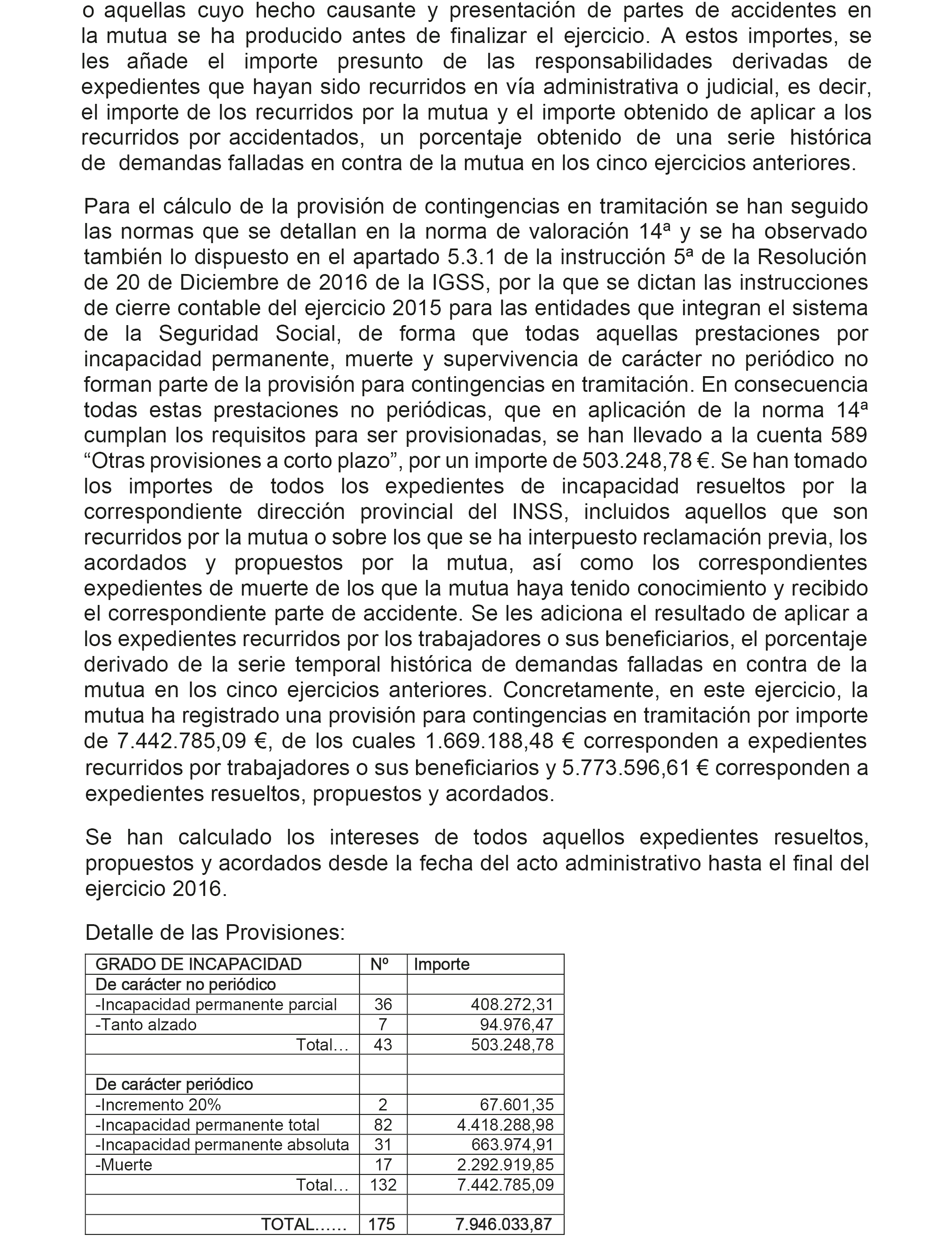 o aquellas cuyo hecho causante y presentación de partes de accidentes en la mutua se ha producido antes de finalizar el ejercicio. A estos importes, se les añade el importe presunto de las responsabilidades derivadas de expedientes que hayan sido recurridos en vía administrativa o judicial, es decir, el importe de los recurridos por la mutua y el importe obtenido de aplicar a los recurridos por accidentados, un porcentaje obtenido de una serie histórica de demandas falladas en contra de la mutua en los cinco ejercicios anteriores.

Para el cálculo de la provisión de contingencias en tramitación se han seguido las normas que se detallan en la norma de valoración 14ª y se ha observado también lo dispuesto en el apartado 5.3.1 de la instrucción 5ª de la Resolución de 20 de Diciembre de 2016 de la IGSS, por la que se dictan las instrucciones de cierre contable del ejercicio 2015 para las entidades que integran el sistema de la Seguridad Social, de forma que todas aquellas prestaciones por incapacidad permanente, muerte y supervivencia de carácter no periódico no forman parte de la provisión para contingencias en tramitación. En consecuencia todas estas prestaciones no periódicas, que en aplicación de la norma 14ª cumplan los requisitos para ser provisionadas, se han llevado a la cuenta 589 “Otras provisiones a corto plazo”, por un importe de 503.248,78 €. Se han tomado los importes de todos los expedientes de incapacidad resueltos por la correspondiente dirección provincial del INSS, incluidos aquellos que son recurridos por la mutua o sobre los que se ha interpuesto reclamación previa, los acordados y propuestos por la mutua, así como los correspondientes expedientes de muerte de los que la mutua haya tenido conocimiento y recibido el correspondiente parte de accidente. Se les adiciona el resultado de aplicar a los expedientes recurridos por los trabajadores o sus beneficiarios, el porcentaje derivado de la serie temporal histórica de demandas falladas en contra de la mutua en los cinco ejercicios anteriores. Concretamente, en este ejercicio, la mutua ha registrado una provisión para contingencias en tramitación por importe de 7.442.785,09 €, de los cuales 1.669.188,48 € corresponden a expedientes recurridos por trabajadores o sus beneficiarios y 5.773.596,61 € corresponden a expedientes resueltos, propuestos y acordados.

Se han calculado los intereses de todos aquellos expedientes resueltos, propuestos y acordados desde la fecha del acto administrativo hasta el final del ejercicio 2016.

Detalle de las Provisiones:

| GRADO DE INCAPACIDAD | Nº | Importe |
|---|---|---|
| De carácter no periódico | | |
| -Incapacidad permanente parcial | 36 | 408.272,31 |
| -Tanto alzado | 7 | 94.976,47 |
| Total… | 43 | 503.248,78 |
| | | |
| De carácter periódico | | |
| -Incremento 20% | 2 | 67.601,35 |
| -Incapacidad permanente total | 82 | 4.418.288,98 |
| -Incapacidad permanente absoluta | 31 | 663.974,91 |
| -Muerte | 17 | 2.292.919,85 |
| Total… | 132 | 7.442.785,09 |
| | | |
| TOTAL…… | 175 | 7.946.033,87 |